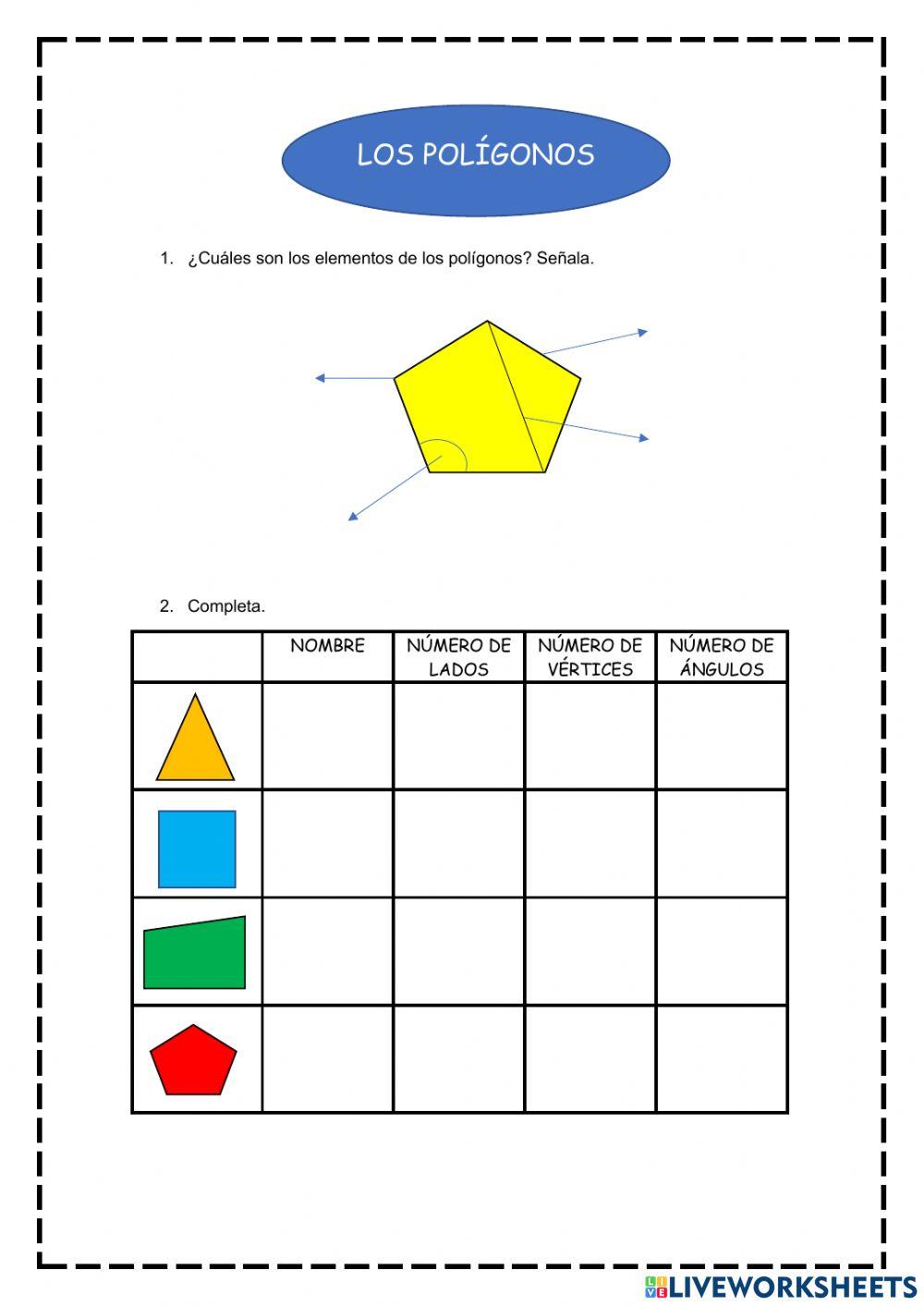 LOS POLÍGONOS

1. ¿Cuáles son los elementos de los polígonos? Señala.

2. Completa.

|  | NOMBRE | NÚMERO DE LADOS | NÚMERO DE VÉRTICES | NÚMERO DE ÁNGULOS |
|---|---|---|---|---|
|  |  |  |  |  |
|  |  |  |  |  |
|  |  |  |  |  |
|  |  |  |  |  |

LIVEWORKSHEETS